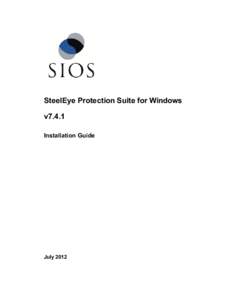 SIOS

SteelEye Protection Suite for Windows

v7.4.1

Installation Guide

July 2012